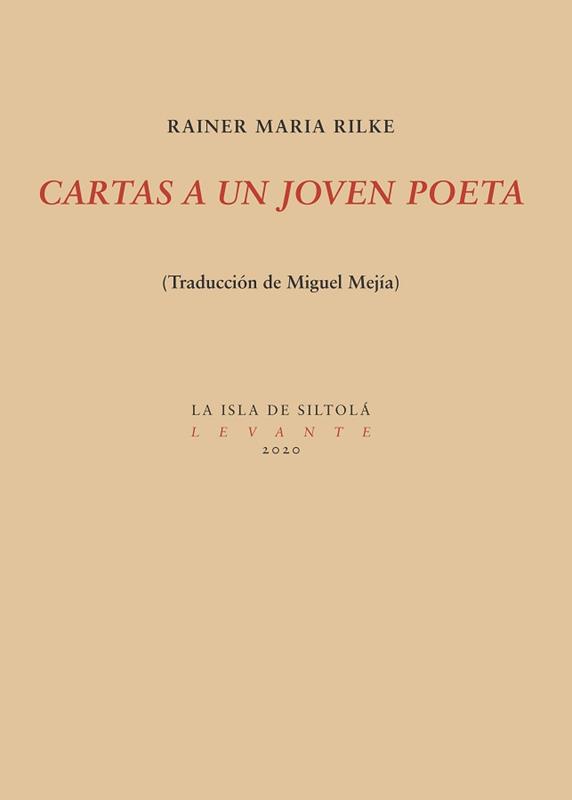 RAINER MARIA RILKE

CARTAS A UN JOVEN POETA

(Traducción de Miguel Mejía)

LA ISLA DE SILTOLÁ
LEVANTE
2020